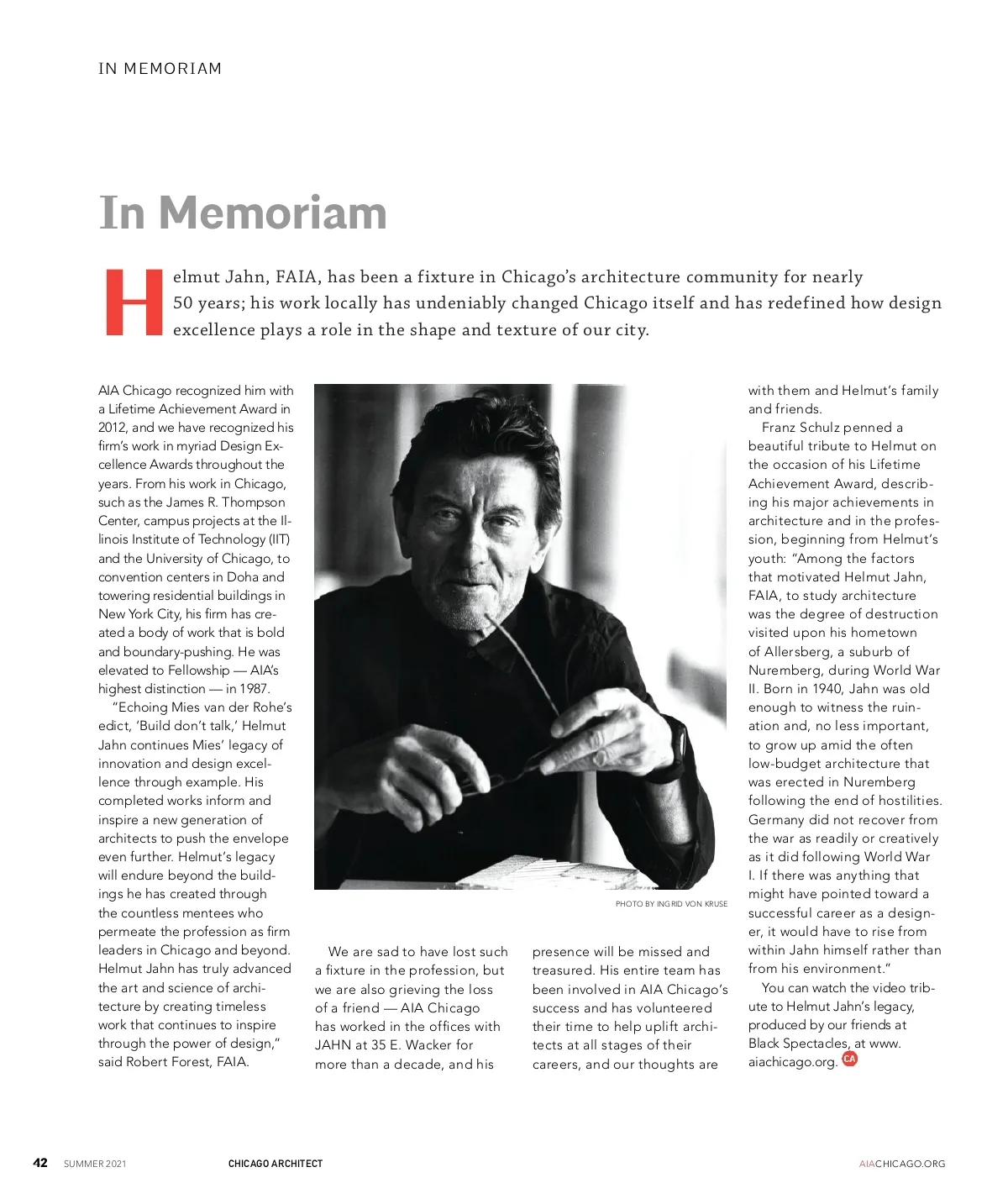 IN MEMORIAM

In Memoriam

Helmut Jahn, FAIA, has been a fixture in Chicago's architecture community for nearly 50 years; his work locally has undeniably changed Chicago itself and has redefined how design excellence plays a role in the shape and texture of our city.

AIA Chicago recognized him with a Lifetime Achievement Award in 2012, and we have recognized his firm's work in myriad Design Excellence Awards throughout the years. From his work in Chicago, such as the James R. Thompson Center, campus projects at the Illinois Institute of Technology (IIT) and the University of Chicago, to convention centers in Doha and towering residential buildings in New York City, his firm has created a body of work that is bold and boundary-pushing. He was elevated to Fellowship — AIA's highest distinction — in 1987.

"Echoing Mies van der Rohe's edict, 'Build don't talk,' Helmut Jahn continues Mies' legacy of innovation and design excellence through example. His completed works inform and inspire a new generation of architects to push the envelope even further. Helmut's legacy will endure beyond the buildings he has created through the countless mentees who permeate the profession as firm leaders in Chicago and beyond. Helmut Jahn has truly advanced the art and science of architecture by creating timeless work that continues to inspire through the power of design," said Robert Forest, FAIA.

PHOTO BY INGRID VON KRUSE

We are sad to have lost such a fixture in the profession, but we are also grieving the loss of a friend — AIA Chicago has worked in the offices with JAHN at 35 E. Wacker for more than a decade, and his presence will be missed and treasured. His entire team has been involved in AIA Chicago's success and has volunteered their time to help uplift architects at all stages of their careers, and our thoughts are with them and Helmut's family and friends.

Franz Schulz penned a beautiful tribute to Helmut on the occasion of his Lifetime Achievement Award, describing his major achievements in architecture and in the profession, beginning from Helmut's youth: "Among the factors that motivated Helmut Jahn, FAIA, to study architecture was the degree of destruction visited upon his hometown of Allersberg, a suburb of Nuremberg, during World War II. Born in 1940, Jahn was old enough to witness the ruination and, no less important, to grow up amid the often low-budget architecture that was erected in Nuremberg following the end of hostilities. Germany did not recover from the war as readily or creatively as it did following World War I. If there was anything that might have pointed toward a successful career as a designer, it would have to rise from within Jahn himself rather than from his environment."

You can watch the video tribute to Helmut Jahn's legacy, produced by our friends at Black Spectacles, at www.aiachicago.org. CA

42 SUMMER 2021 CHICAGO ARCHITECT AIACHICAGO.ORG